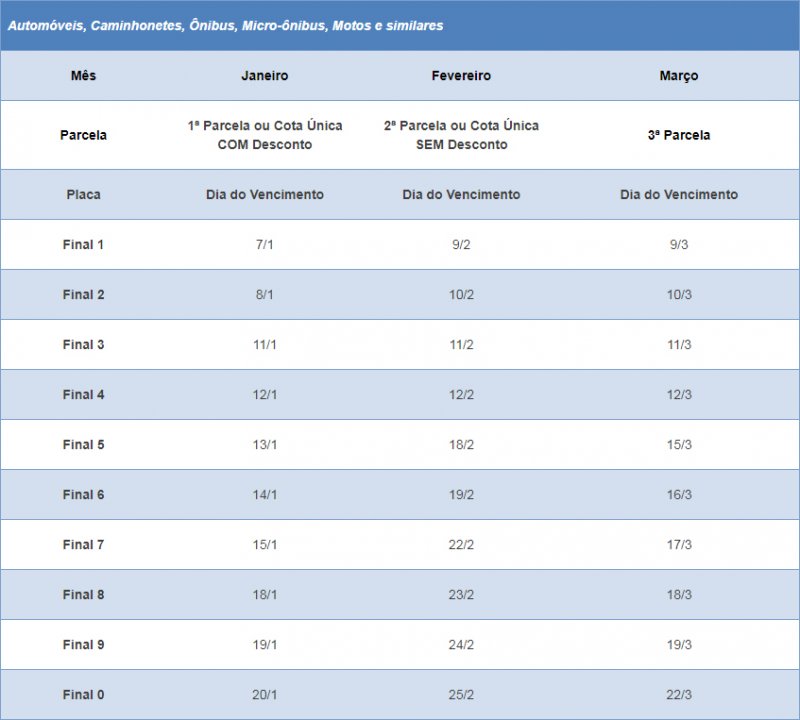 Automóveis, Caminhonetes, Ônibus, Micro-ônibus, Motos e similares

| Mês | Janeiro | Fevereiro | Março |
|---|---|---|---|
| Parcela | 1ª Parcela ou Cota Única COM Desconto | 2ª Parcela ou Cota Única SEM Desconto | 3ª Parcela |
| Placa | Dia do Vencimento | Dia do Vencimento | Dia do Vencimento |
| Final 1 | 7/1 | 9/2 | 9/3 |
| Final 2 | 8/1 | 10/2 | 10/3 |
| Final 3 | 11/1 | 11/2 | 11/3 |
| Final 4 | 12/1 | 12/2 | 12/3 |
| Final 5 | 13/1 | 18/2 | 15/3 |
| Final 6 | 14/1 | 19/2 | 16/3 |
| Final 7 | 15/1 | 22/2 | 17/3 |
| Final 8 | 18/1 | 23/2 | 18/3 |
| Final 9 | 19/1 | 24/2 | 19/3 |
| Final 0 | 20/1 | 25/2 | 22/3 |